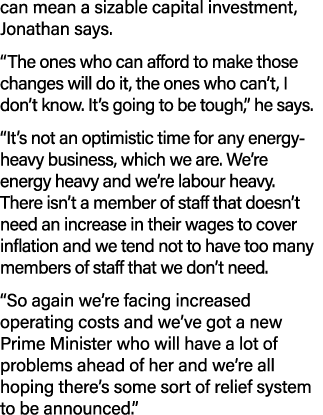 can mean a sizable capital investment, Jonathan says.

“The ones who can afford to make those changes will do it, the ones who can’t, I don’t know. It’s going to be tough,” he says.

“It’s not an optimistic time for any energy-heavy business, which we are. We’re energy heavy and we’re labour heavy. There isn’t a member of staff that doesn’t need an increase in their wages to cover inflation and we tend not to have too many members of staff that we don’t need.

“So again we’re facing increased operating costs and we’ve got a new Prime Minister who will have a lot of problems ahead of her and we’re all hoping there’s some sort of relief system to be announced.”